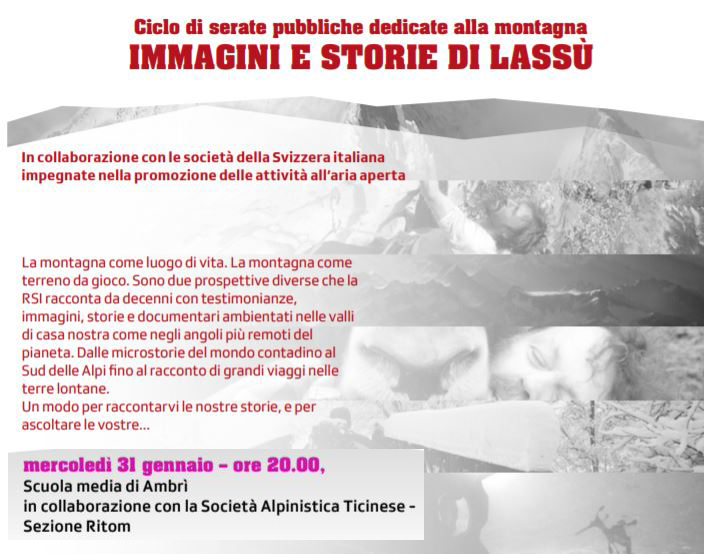 Ciclo di serate pubbliche dedicate alla montagna
IMMAGINI E STORIE DI LASSÙ

In collaborazione con le società della Svizzera italiana impegnate nella promozione delle attività all'aria aperta

La montagna come luogo di vita. La montagna come terreno da gioco. Sono due prospettive diverse che la RSI racconta da decenni con testimonianze, immagini, storie e documentari ambientati nelle valli di casa nostra come negli angoli più remoti del pianeta. Dalle microstorie del mondo contadino al Sud delle Alpi fino al racconto di grandi viaggi nelle terre lontane.
Un modo per raccontarvi le nostre storie, e per ascoltare le vostre...

mercoledì 31 gennaio – ore 20.00,
Scuola media di Ambrì
in collaborazione con la Società Alpinistica Ticinese - Sezione Ritom